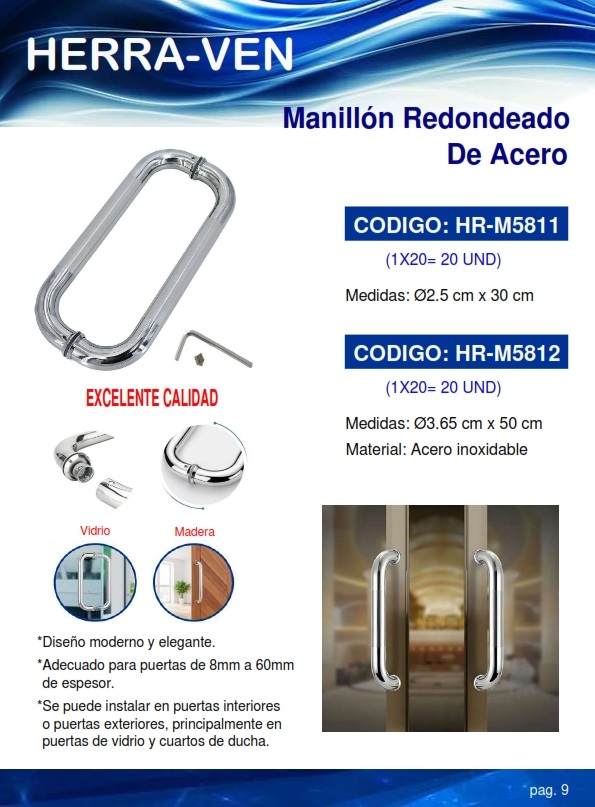 HERRA-VEN

Manillón Redondeado De Acero

CODIGO: HR-M5811

(1X20= 20 UND)

Medidas: Ø2.5 cm x 30 cm

CODIGO: HR-M5812

(1X20= 20 UND)

Medidas: Ø3.65 cm x 50 cm

Material: Acero inoxidable

EXCELENTE CALIDAD

Vidrio

Madera

*Diseño moderno y elegante.

*Adecuado para puertas de 8mm a 60mm de espesor.

*Se puede instalar en puertas interiores o puertas exteriores, principalmente en puertas de vidrio y cuartos de ducha.

pag. 9